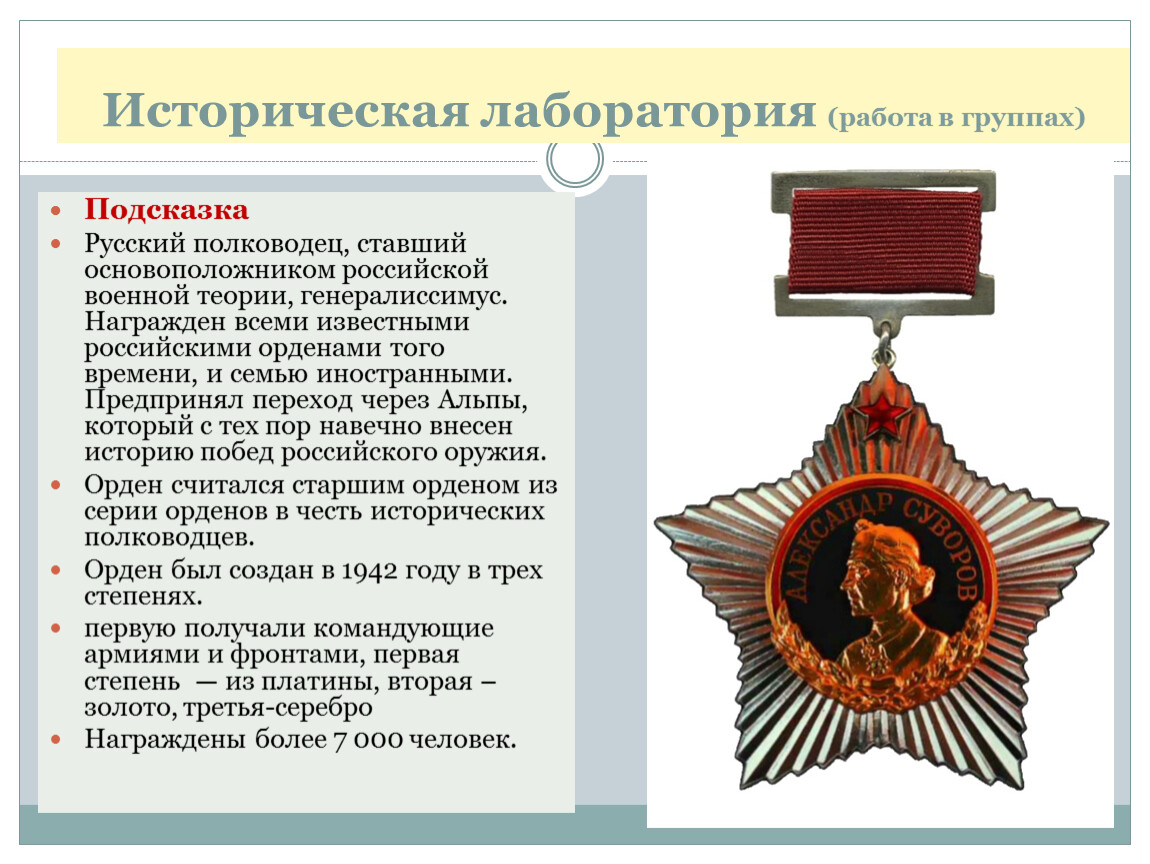 Историческая лаборатория (работа в группах)

• Подсказка
• Русский полководец, ставший основоположником российской военной теории, генералиссимус. Награжден всеми известными российскими орденами того времени, и семью иностранными. Предпринял переход через Альпы, который с тех пор навечно внесен историю побед российского оружия.
• Орден считался старшим орденом из серии орденов в честь исторических полководцев.
• Орден был создан в 1942 году в трех степенях.
• первую получали командующие армиями и фронтами, первая степень — из платины, вторая – золото, третья-серебро
• Награждены более 7 000 человек.

АЛЕКСАНДР СУВОРОВ